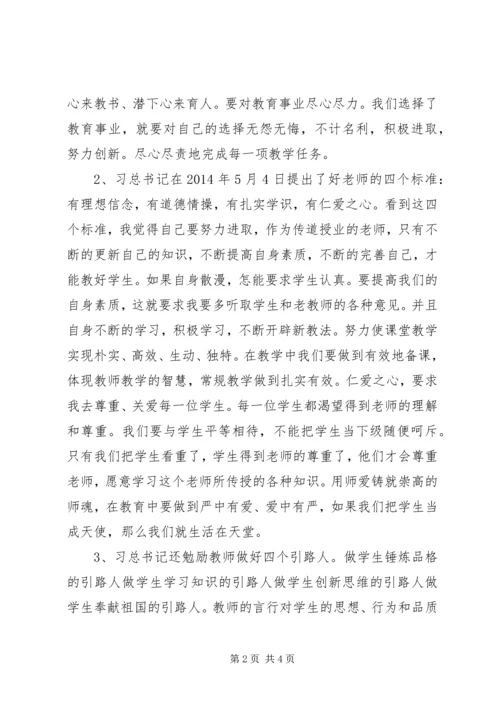 心来教书、潜下心来育人。要对教育事业尽心尽力。我们选择了教育事业，就要对自己的选择无怨无悔，不计名利，积极进取，努力创新。尽心尽责地完成每一项教学任务。

2、习总书记在 2014 年 5 月 4 日提出了好老师的四个标准：有理想信念，有道德情操，有扎实学识，有仁爱之心。看到这四个标准，我觉得自己要努力进取，作为传道授业的老师，只有不断的更新自己的知识，不断提高自身素质，不断的完善自己，才能教好学生。如果自身散漫，怎能要求学生认真。要提高我们的自身素质，这就要求我要多听取学生和老教师的各种意见。并且自身不断的学习，积极学习，不断开辟新教法。努力使课堂教学实现朴实、高效、生动、独特。在教学中我们要做到有效地备课，体现教师教学的智慧，常规教学做到扎实有效。仁爱之心，要求我去尊重、关爱每一位学生。每一位学生都渴望得到老师的理解和尊重。我们要与学生平等相待，不能把学生当下级随便呵斥。只有我们把学生看重了，学生得到老师的尊重了，他们才会尊重老师，愿意学习这个老师所传授的各种知识。用师爱铸就崇高的师魂，在教育中要做到严中有爱、爱中有严，如果我们把学生当成天使，那么我们就生活在天堂。

3、习总书记还勉励教师做好四个引路人。做学生锤炼品格的引路人做学生学习知识的引路人做学生创新思维的引路人做学生奉献祖国的引路人。教师的言行对学生的思想、行为和品质

第 2 页 共 4 页